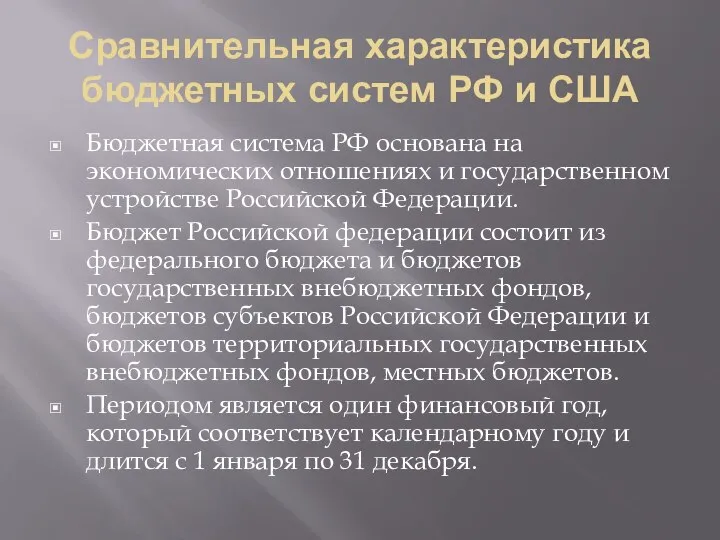 Сравнительная характеристика бюджетных систем РФ и США

Бюджетная система РФ основана на экономических отношениях и государственном устройстве Российской Федерации.

Бюджет Российской федерации состоит из федерального бюджета и бюджетов государственных внебюджетных фондов, бюджетов субъектов Российской Федерации и бюджетов территориальных государственных внебюджетных фондов, местных бюджетов.

Периодом является один финансовый год, который соответствует календарному году и длится с 1 января по 31 декабря.